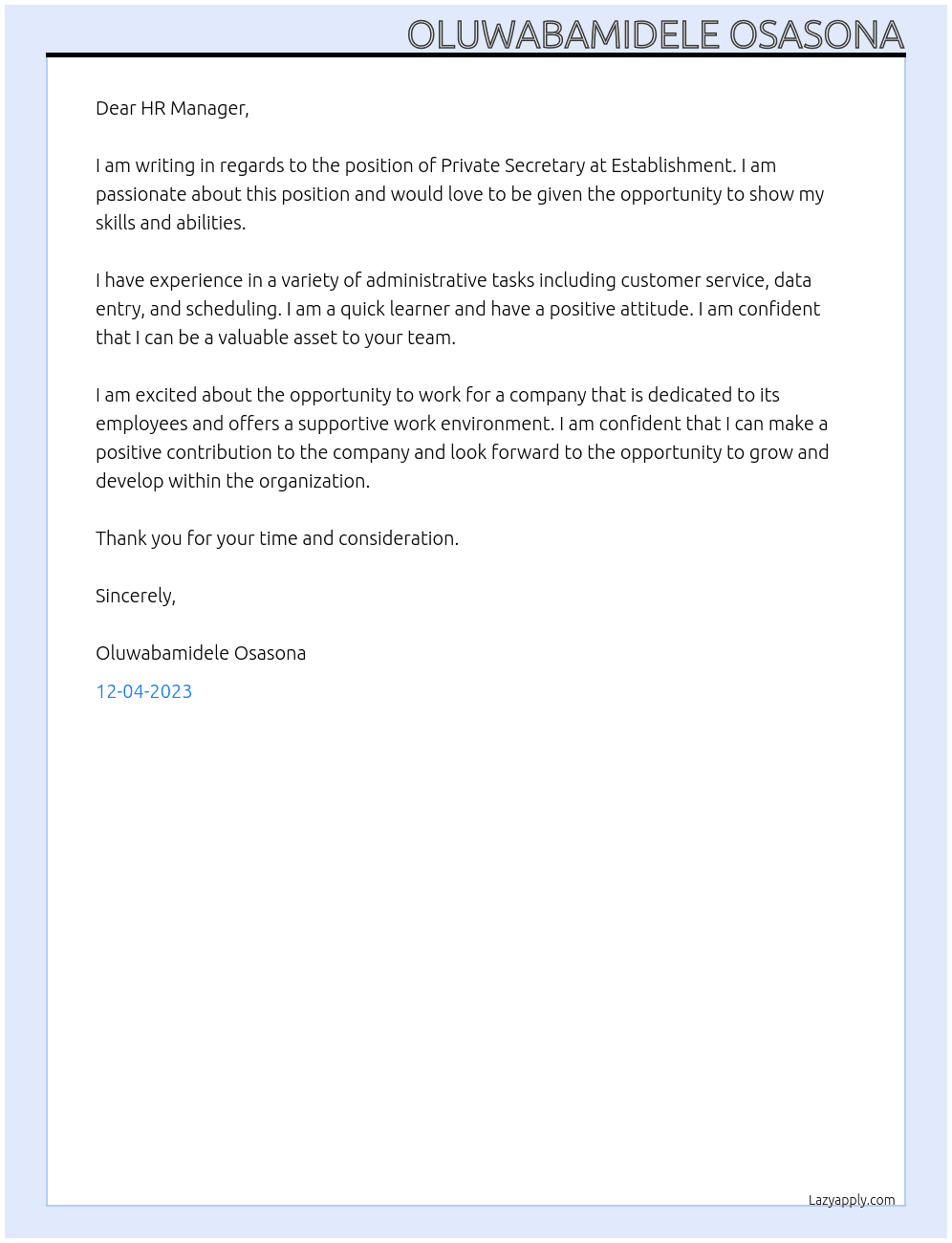 OLUWABAMIDELE OSASONA

Dear HR Manager,

I am writing in regards to the position of Private Secretary at Establishment. I am passionate about this position and would love to be given the opportunity to show my skills and abilities.

I have experience in a variety of administrative tasks including customer service, data entry, and scheduling. I am a quick learner and have a positive attitude. I am confident that I can be a valuable asset to your team.

I am excited about the opportunity to work for a company that is dedicated to its employees and offers a supportive work environment. I am confident that I can make a positive contribution to the company and look forward to the opportunity to grow and develop within the organization.

Thank you for your time and consideration.

Sincerely,

Oluwabamidele Osasona

12-04-2023

Lazyapply.com